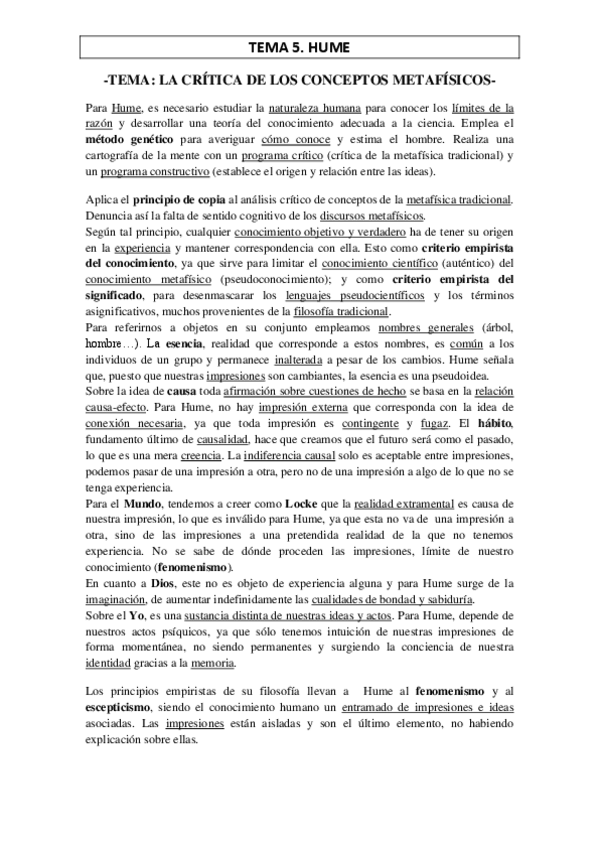 TEMA 5. HUME

-TEMA: LA CRÍTICA DE LOS CONCEPTOS METAFÍSICOS-

Para Hume, es necesario estudiar la naturaleza humana para conocer los límites de la razón y desarrollar una teoría del conocimiento adecuada a la ciencia. Emplea el método genético para averiguar cómo conoce y estima el hombre. Realiza una cartografía de la mente con un programa crítico (crítica de la metafísica tradicional) y un programa constructivo (establece el origen y relación entre las ideas).

Aplica el principio de copia al análisis crítico de conceptos de la metafísica tradicional. Denuncia así la falta de sentido cognitivo de los discursos metafísicos.
Según tal principio, cualquier conocimiento objetivo y verdadero ha de tener su origen en la experiencia y mantener correspondencia con ella. Esto como criterio empirista del conocimiento, ya que sirve para limitar el conocimiento científico (auténtico) del conocimiento metafísico (pseudoconocimiento); y como criterio empirista del significado, para desenmascarar los lenguajes pseudocientíficos y los términos asignificativos, muchos provenientes de la filosofía tradicional.
Para referirnos a objetos en su conjunto empleamos nombres generales (árbol, hombre…). La esencia, realidad que corresponde a estos nombres, es común a los individuos de un grupo y permanece inalterada a pesar de los cambios. Hume señala que, puesto que nuestras impresiones son cambiantes, la esencia es una pseudoidea.
Sobre la idea de causa toda afirmación sobre cuestiones de hecho se basa en la relación causa-efecto. Para Hume, no hay impresión externa que corresponda con la idea de conexión necesaria, ya que toda impresión es contingente y fugaz. El hábito, fundamento último de causalidad, hace que creamos que el futuro será como el pasado, lo que es una mera creencia. La indiferencia causal solo es aceptable entre impresiones, podemos pasar de una impresión a otra, pero no de una impresión a algo de lo que no se tenga experiencia.
Para el Mundo, tendemos a creer como Locke que la realidad extramental es causa de nuestra impresión, lo que es inválido para Hume, ya que esta no va de una impresión a otra, sino de las impresiones a una pretendida realidad de la que no tenemos experiencia. No se sabe de dónde proceden las impresiones, límite de nuestro conocimiento (fenomenismo).
En cuanto a Dios, este no es objeto de experiencia alguna y para Hume surge de la imaginación, de aumentar indefinidamente las cualidades de bondad y sabiduría.
Sobre el Yo, es una sustancia distinta de nuestras ideas y actos. Para Hume, depende de nuestros actos psíquicos, ya que sólo tenemos intuición de nuestras impresiones de forma momentánea, no siendo permanentes y surgiendo la conciencia de nuestra identidad gracias a la memoria.

Los principios empiristas de su filosofía llevan a Hume al fenomenismo y al escepticismo, siendo el conocimiento humano un entramado de impresiones e ideas asociadas. Las impresiones están aisladas y son el último elemento, no habiendo explicación sobre ellas.